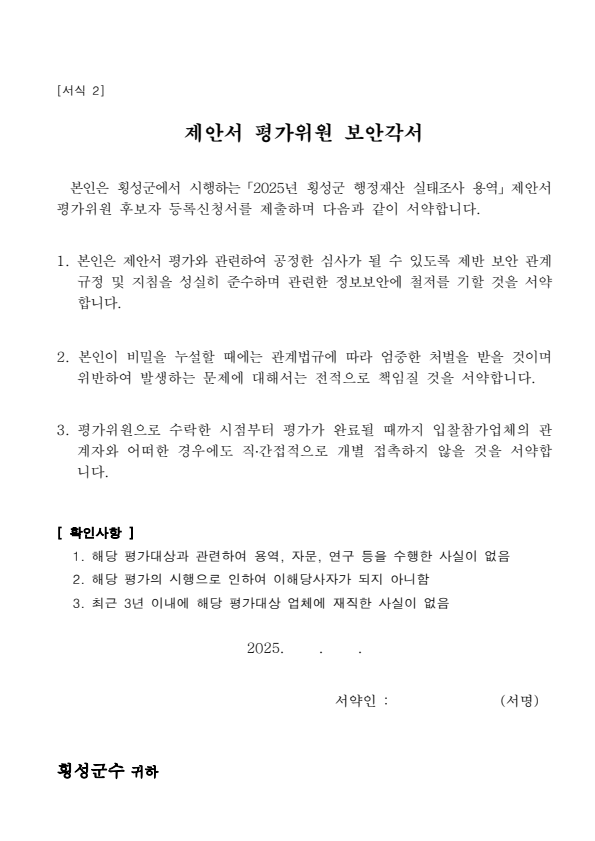 [서식 2]

제안서 평가위원 보안각서

본인은 횡성군에서 시행하는「2025년 횡성군 행정재산 실태조사 용역」제안서 평가위원 후보자 등록신청서를 제출하며 다음과 같이 서약합니다.

1. 본인은 제안서 평가와 관련하여 공정한 심사가 될 수 있도록 제반 보안 관계 규정 및 지침을 성실히 준수하며 관련한 정보보안에 철저를 기할 것을 서약합니다.

2. 본인이 비밀을 누설할 때에는 관계법규에 따라 엄중한 처벌을 받을 것이며 위반하여 발생하는 문제에 대해서는 전적으로 책임질 것을 서약합니다.

3. 평가위원으로 수락한 시점부터 평가가 완료될 때까지 입찰참가업체의 관계자와 어떠한 경우에도 직·간접적으로 개별 접촉하지 않을 것을 서약합니다.

[ 확인사항 ]
1. 해당 평가대상과 관련하여 용역, 자문, 연구 등을 수행한 사실이 없음
2. 해당 평가의 시행으로 인하여 이해당사자가 되지 아니함
3. 최근 3년 이내에 해당 평가대상 업체에 재직한 사실이 없음

2025. . .

서약인 : (서명)

횡성군수 귀하